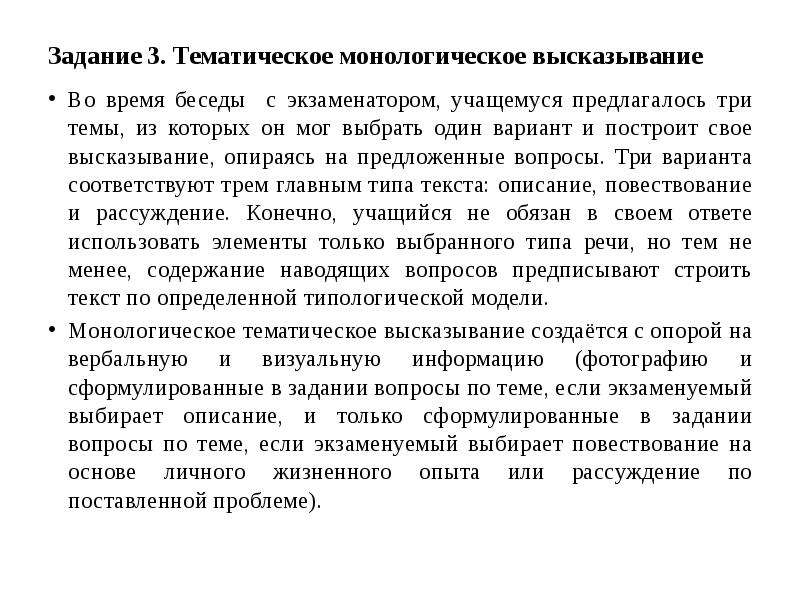 Задание 3. Тематическое монологическое высказывание

• Во время беседы с экзаменатором, учащемуся предлагалось три темы, из которых он мог выбрать один вариант и построит свое высказывание, опираясь на предложенные вопросы. Три варианта соответствуют трем главным типа текста: описание, повествование и рассуждение. Конечно, учащийся не обязан в своем ответе использовать элементы только выбранного типа речи, но тем не менее, содержание наводящих вопросов предписывают строить текст по определенной типологической модели.

• Монологическое тематическое высказывание создаётся с опорой на вербальную и визуальную информацию (фотографию и сформулированные в задании вопросы по теме, если экзаменуемый выбирает описание, и только сформулированные в задании вопросы по теме, если экзаменуемый выбирает повествование на основе личного жизненного опыта или рассуждение по поставленной проблеме).